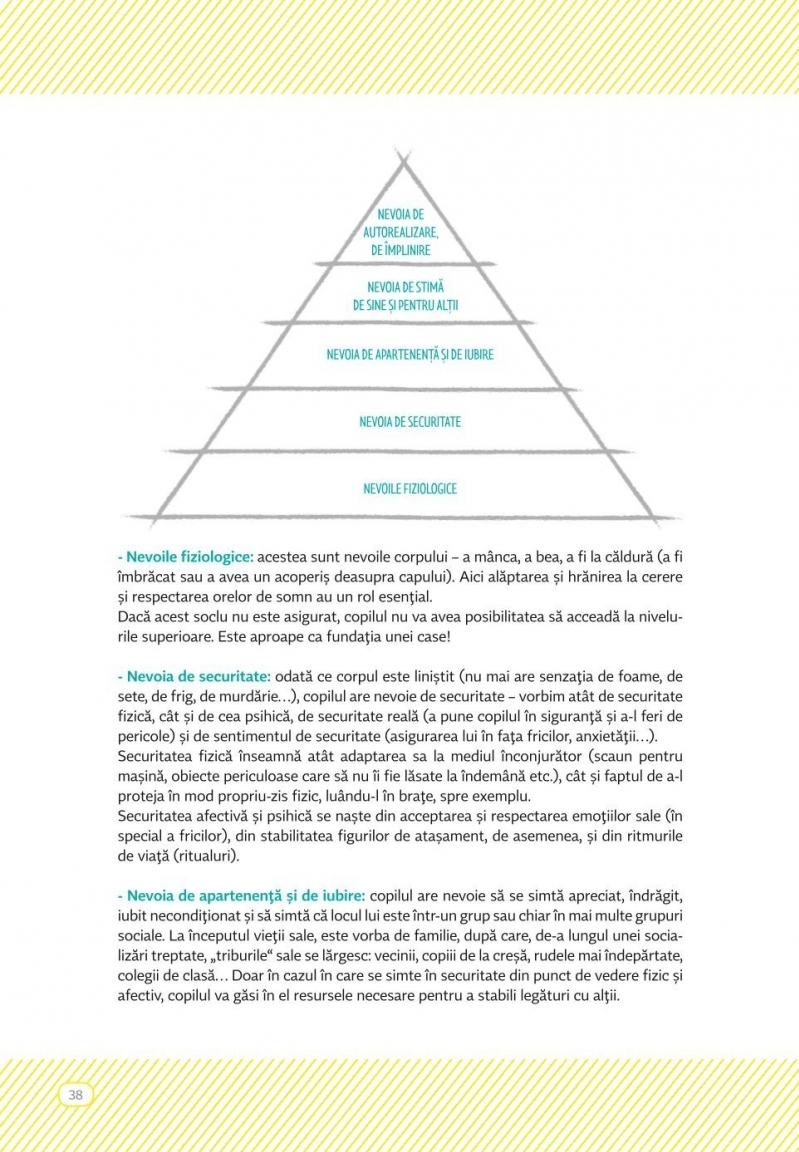 NEVOIA DE AUTOREALIZARE, DE ÎMPLINIRE

NEVOIA DE STIMĂ DE SINE ȘI PENTRU ALȚII

NEVOIA DE APARTENENȚĂ ȘI DE IUBIRE

NEVOIA DE SECURITATE

NEVOILE FIZIOLOGICE

- Nevoile fiziologice: acestea sunt nevoile corpului – a mânca, a bea, a fi la căldură (a fi îmbrăcat sau a avea un acoperiș deasupra capului). Aici alăptarea și hrănirea la cerere și respectarea orelor de somn au un rol esențial.
Dacă acest soclu nu este asigurat, copilul nu va avea posibilitatea să acceadă la nivelurile superioare. Este aproape ca fundația unei case!

- Nevoia de securitate: odată ce corpul este liniștit (nu mai are senzația de foame, de sete, de frig, de murdărie…), copilul are nevoie de securitate – vorbim atât de securitate fizică, cât și de cea psihică, de securitate reală (a pune copilul în siguranță și a-l feri de pericole) și de sentimentul de securitate (asigurarea lui în fața fricilor, anxietății…).
Securitatea fizică înseamnă atât adaptarea sa la mediul înconjurător (scaun pentru mașină, obiecte periculoase care să nu îi fie lăsate la îndemână etc.), cât și faptul de a-l proteja în mod propriu-zis fizic, luându-l în brațe, spre exemplu.
Securitatea afectivă și psihică se naște din acceptarea și respectarea emoțiilor sale (în special a fricilor), din stabilitatea figurilor de atașament, de asemenea, și din ritmurile de viață (ritualuri).

- Nevoia de apartenență și de iubire: copilul are nevoie să se simtă apreciat, îndrăgit, iubit necondiționat și să simtă că locul lui este într-un grup sau chiar în mai multe grupuri sociale. La începutul vieții sale, este vorba de familie, după care, de-a lungul unei socializări treptate, „triburile“ sale se lărgesc: vecinii, copiii de la creșă, rudele mai îndepărtate, colegii de clasă… Doar în cazul în care se simte în securitate din punct de vedere fizic și afectiv, copilul va găsi în el resursele necesare pentru a stabili legături cu alții.

38